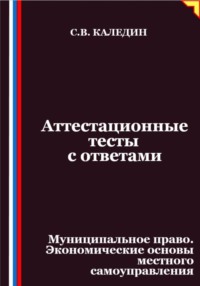 С.В. КАЛЕДИН

Аттестационные тесты с ответами

Муниципальное право. Экономические основы местного самоуправления